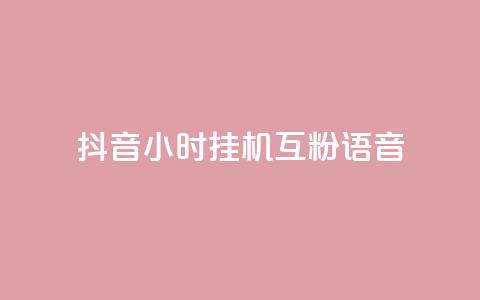 抖音小时挂机互粉语音